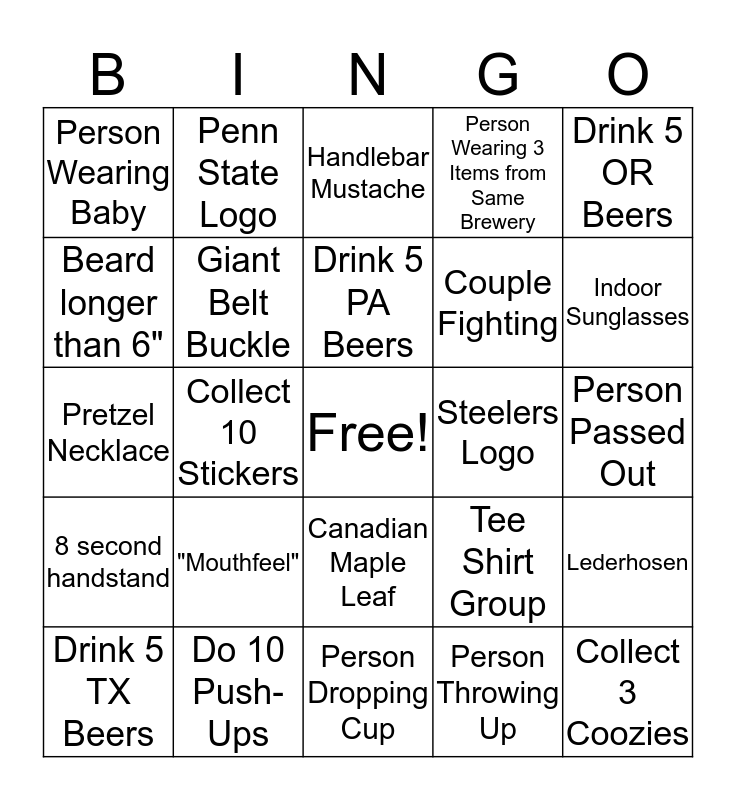 | B | I | N | G | O |
|---|---|---|---|---|
| Person Wearing Baby | Penn State Logo | Handlebar Mustache | Person Wearing 3 Items from Same Brewery | Drink 5 OR Beers |
| Beard longer than 6" | Giant Belt Buckle | Drink 5 PA Beers | Couple Fighting | Indoor Sunglasses |
| Pretzel Necklace | Collect 10 Stickers | Free! | Steelers Logo | Person Passed Out |
| 8 second handstand | "Mouthfeel" | Canadian Maple Leaf | Tee Shirt Group | Lederhosen |
| Drink 5 TX Beers | Do 10 Push-Ups | Person Dropping Cup | Person Throwing Up | Collect 3 Coozies |